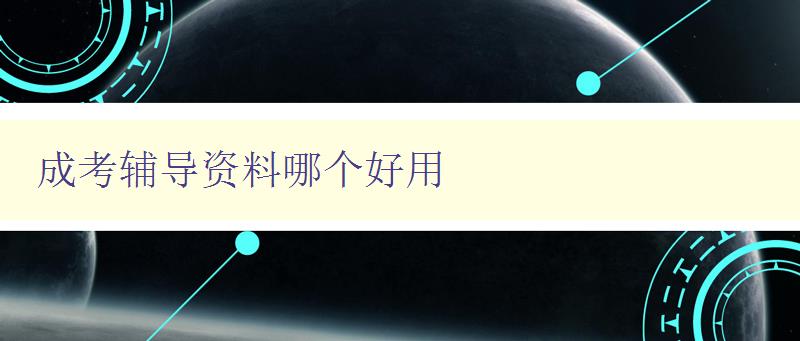 成考辅导资料哪个好用